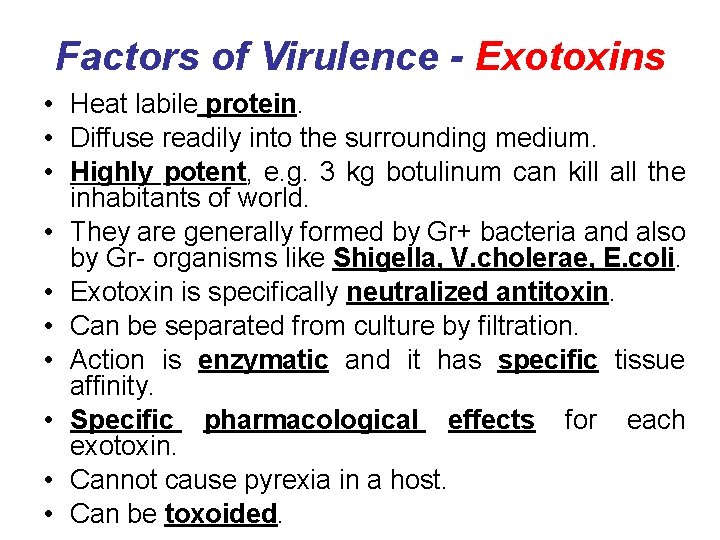 Factors of Virulence - Exotoxins

• Heat labile protein.
• Diffuse readily into the surrounding medium.
• Highly potent, e.g. 3 kg botulinum can kill all the inhabitants of world.
• They are generally formed by Gr+ bacteria and also by Gr- organisms like Shigella, V.cholerae, E.coli.
• Exotoxin is specifically neutralized antitoxin.
• Can be separated from culture by filtration.
• Action is enzymatic and it has specific tissue affinity.
• Specific pharmacological effects for each exotoxin.
• Cannot cause pyrexia in a host.
• Can be toxoided.